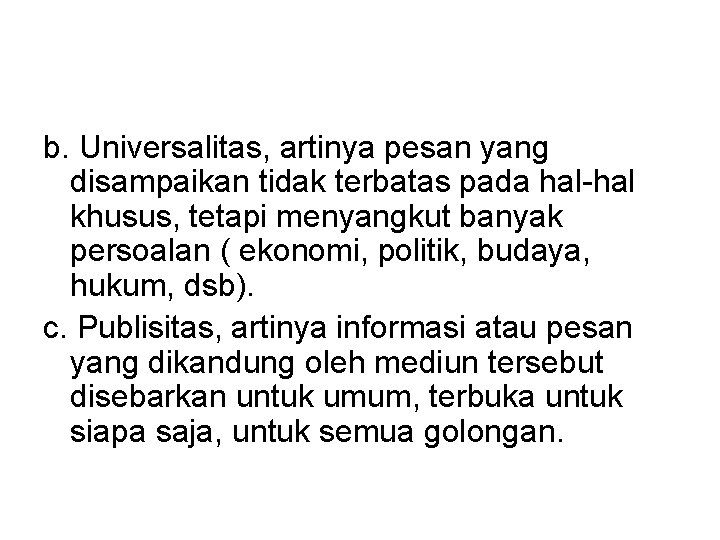 b. Universalitas, artinya pesan yang disampaikan tidak terbatas pada hal-hal khusus, tetapi menyangkut banyak persoalan ( ekonomi, politik, budaya, hukum, dsb).

c. Publisitas, artinya informasi atau pesan yang dikandung oleh mediun tersebut disebarkan untuk umum, terbuka untuk siapa saja, untuk semua golongan.